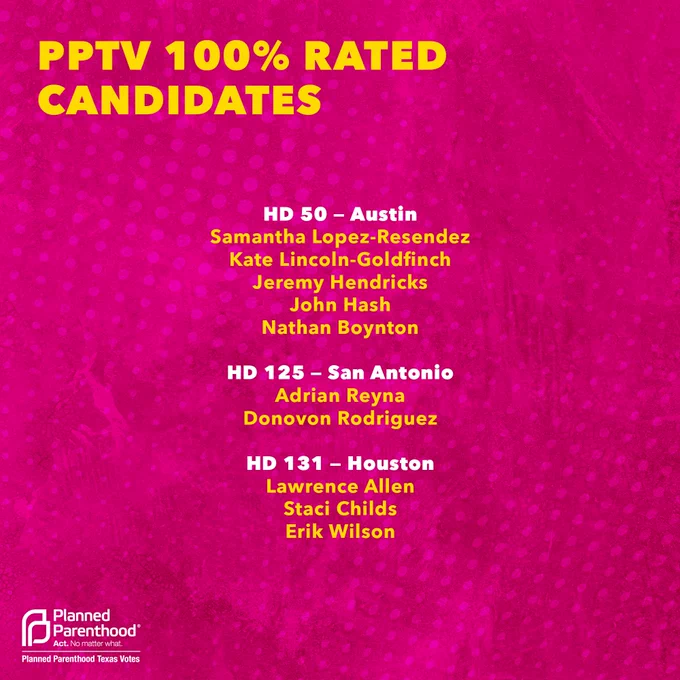 PPTV 100% RATED CANDIDATES

HD 50 – Austin
Samantha Lopez-Resendez
Kate Lincoln-Goldfinch
Jeremy Hendricks
John Hash
Nathan Boynton

HD 125 – San Antonio
Adrian Reyna
Donovon Rodriguez

HD 131 – Houston
Lawrence Allen
Staci Childs
Erik Wilson

Planned Parenthood®
Act. No matter what.
Planned Parenthood Texas Votes